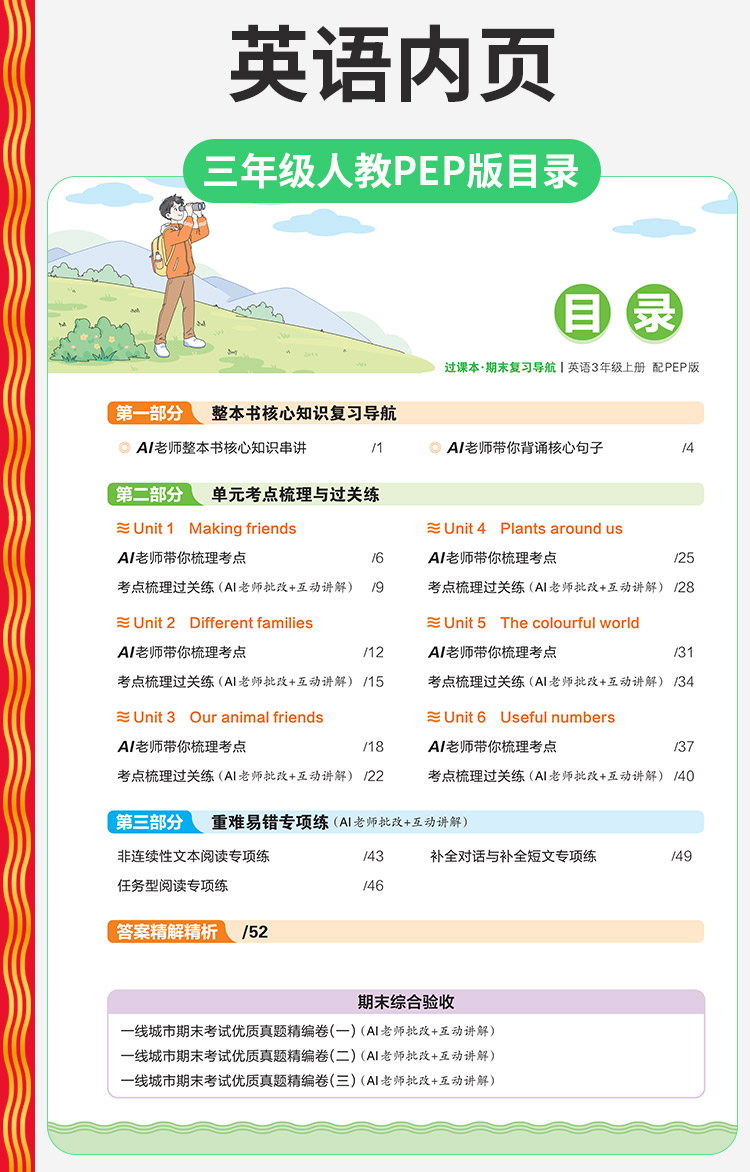 英语内页

三年级人教PEP版目录

目录

过课本·期末复习导航 | 英语3年级上册 配PEP版

第一部分 整本书核心知识复习导航

AI老师整本书核心知识串讲 /1

AI老师带你背诵核心句子 /4

第二部分 单元考点梳理与过关练

Unit 1 Making friends

AI老师带你梳理考点 /6

考点梳理过关练（AI老师批改+互动讲解） /9

Unit 2 Different families

AI老师带你梳理考点 /12

考点梳理过关练（AI老师批改+互动讲解） /15

Unit 3 Our animal friends

AI老师带你梳理考点 /18

考点梳理过关练（AI老师批改+互动讲解） /22

Unit 4 Plants around us

AI老师带你梳理考点 /25

考点梳理过关练（AI老师批改+互动讲解） /28

Unit 5 The colourful world

AI老师带你梳理考点 /31

考点梳理过关练（AI老师批改+互动讲解） /34

Unit 6 Useful numbers

AI老师带你梳理考点 /37

考点梳理过关练（AI老师批改+互动讲解） /40

第三部分 重难易错专项练（AI老师批改+互动讲解）

非连续性文本阅读专项练 /43

任务型阅读专项练 /46

补全对话与补全短文专项练 /49

答案精解精析 /52

期末综合验收

一线城市期末考试优质真题精编卷(一)（AI老师批改+互动讲解）

一线城市期末考试优质真题精编卷(二)（AI老师批改+互动讲解）

一线城市期末考试优质真题精编卷(三)（AI老师批改+互动讲解）